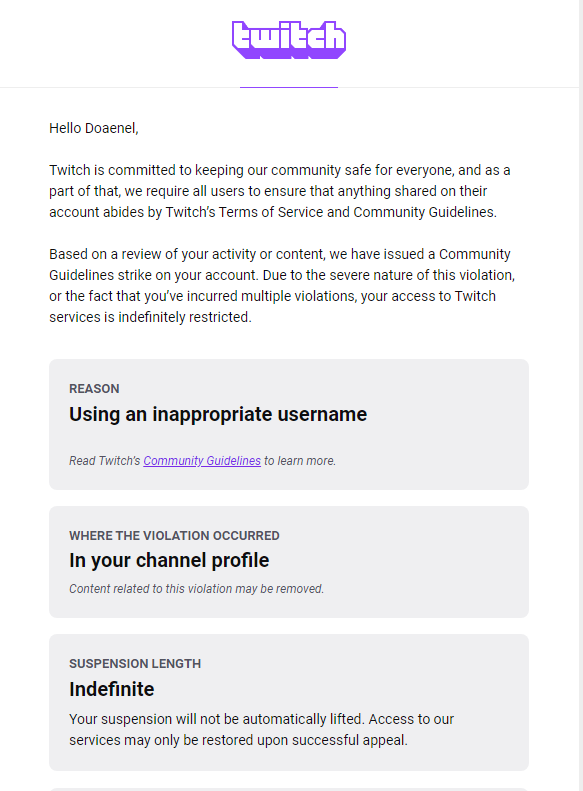 twitch

Hello Doaenel,

Twitch is committed to keeping our community safe for everyone, and as a part of that, we require all users to ensure that anything shared on their account abides by Twitch's Terms of Service and Community Guidelines.

Based on a review of your activity or content, we have issued a Community Guidelines strike on your account. Due to the severe nature of this violation, or the fact that you've incurred multiple violations, your access to Twitch services is indefinitely restricted.

REASON
Using an inappropriate username

Read Twitch's Community Guidelines to learn more.

WHERE THE VIOLATION OCCURRED
In your channel profile
Content related to this violation may be removed.

SUSPENSION LENGTH
Indefinite
Your suspension will not be automatically lifted. Access to our services may only be restored upon successful appeal.